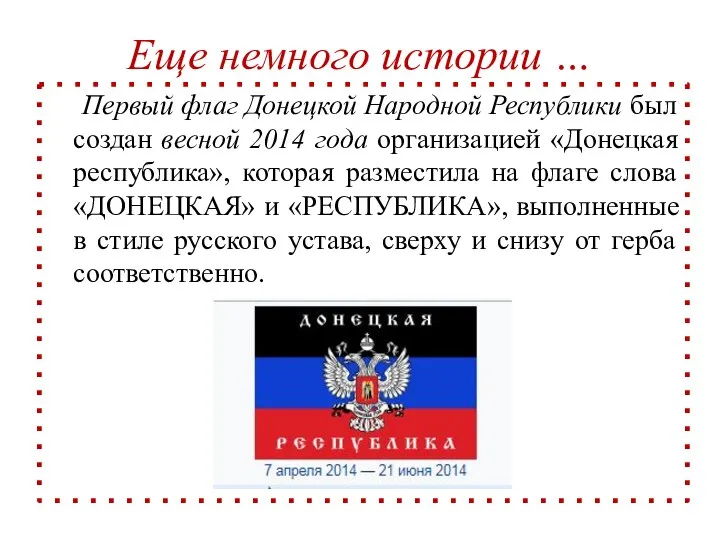 Еще немного истории …

Первый флаг Донецкой Народной Республики был создан весной 2014 года организацией «Донецкая республика», которая разместила на флаге слова «ДОНЕЦКАЯ» и «РЕСПУБЛИКА», выполненные в стиле русского устава, сверху и снизу от герба соответственно.

ДОНЕЦКАЯ

РЕСПУБЛИКА

7 апреля 2014 — 21 июня 2014